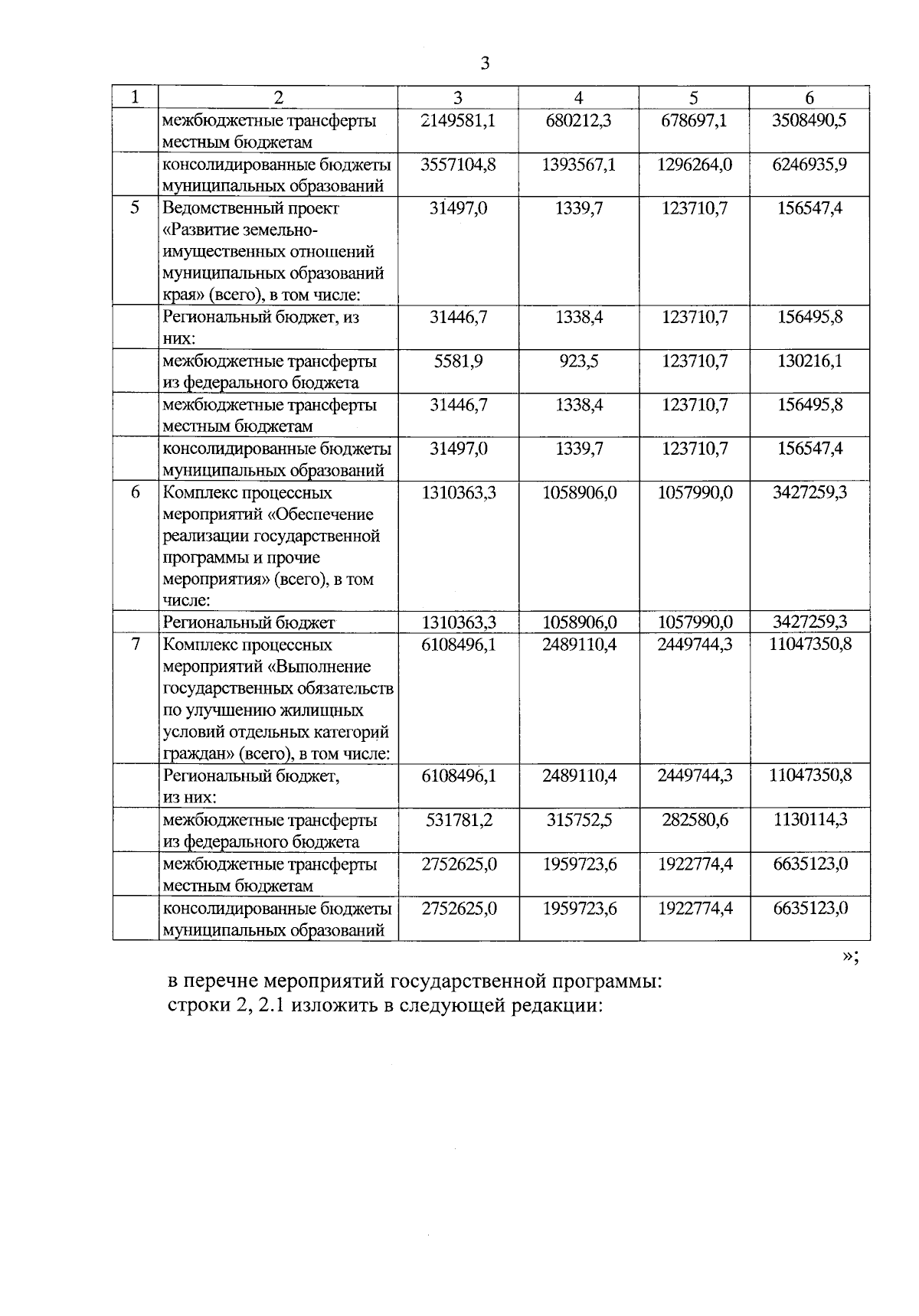 3

| 1 | 2 | 3 | 4 | 5 | 6 |
|---|---|---|---|---|---|
| | межбюджетные трансферты местным бюджетам | 2149581,1 | 680212,3 | 678697,1 | 3508490,5 |
| | консолидированные бюджеты муниципальных образований | 3557104,8 | 1393567,1 | 1296264,0 | 6246935,9 |
| 5 | Ведомственный проект «Развитие земельно-имущественных отношений муниципальных образований края» (всего), в том числе: | 31497,0 | 1339,7 | 123710,7 | 156547,4 |
| | Региональный бюджет, из них: | 31446,7 | 1338,4 | 123710,7 | 156495,8 |
| | межбюджетные трансферты из федерального бюджета | 5581,9 | 923,5 | 123710,7 | 130216,1 |
| | межбюджетные трансферты местным бюджетам | 31446,7 | 1338,4 | 123710,7 | 156495,8 |
| | консолидированные бюджеты муниципальных образований | 31497,0 | 1339,7 | 123710,7 | 156547,4 |
| 6 | Комплекс процессных мероприятий «Обеспечение реализации государственной программы и прочие мероприятия» (всего), в том числе: | 1310363,3 | 1058906,0 | 1057990,0 | 3427259,3 |
| | Региональный бюджет | 1310363,3 | 1058906,0 | 1057990,0 | 3427259,3 |
| 7 | Комплекс процессных мероприятий «Выполнение государственных обязательств по улучшению жилищных условий отдельных категорий граждан» (всего), в том числе: | 6108496,1 | 2489110,4 | 2449744,3 | 11047350,8 |
| | Региональный бюджет, из них: | 6108496,1 | 2489110,4 | 2449744,3 | 11047350,8 |
| | межбюджетные трансферты из федерального бюджета | 531781,2 | 315752,5 | 282580,6 | 1130114,3 |
| | межбюджетные трансферты местным бюджетам | 2752625,0 | 1959723,6 | 1922774,4 | 6635123,0 |
| | консолидированные бюджеты муниципальных образований | 2752625,0 | 1959723,6 | 1922774,4 | 6635123,0 |

»;

в перечне мероприятий государственной программы:
строки 2, 2.1 изложить в следующей редакции: